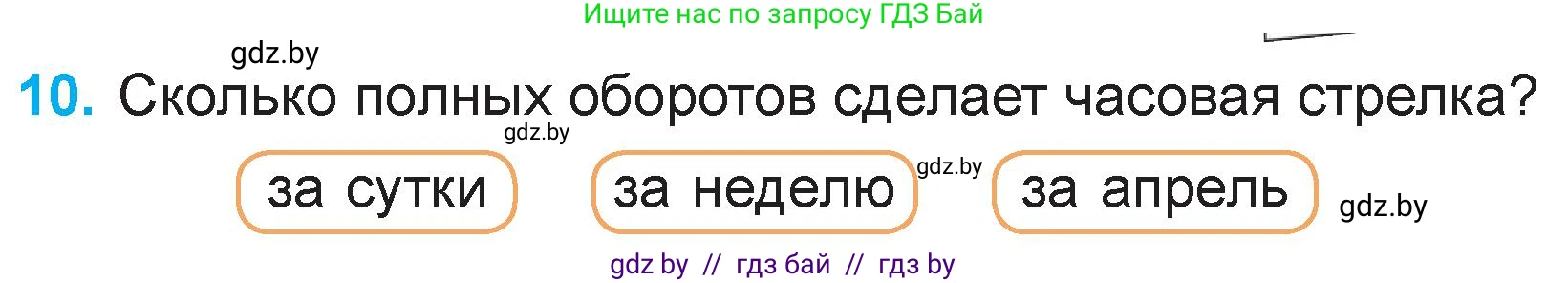 Ищите нас по запросу ГДЗ Бай

gdz.by

10. Сколько полных оборотов сделает часовая стрелка?

gdz.by

за сутки

за неделю

gdz.by

за апрель

gdz.by

gdz by // гдз бай // гдз by